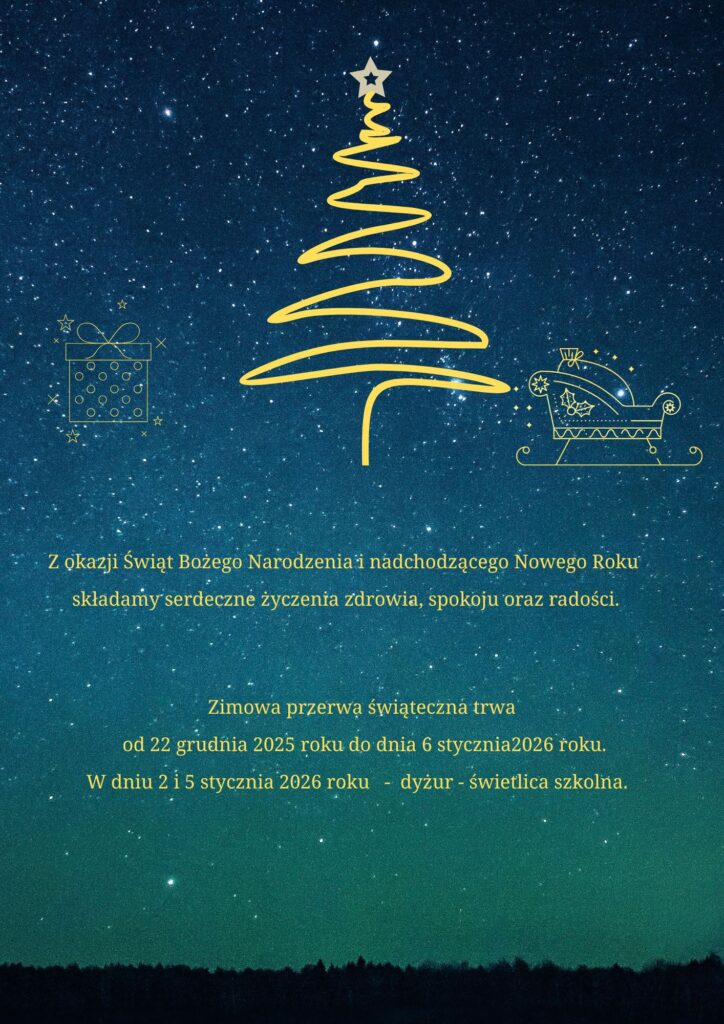 Z okazji Świąt Bożego Narodzenia i nadchodzącego Nowego Roku składamy serdeczne życzenia zdrowia, spokoju oraz radości.

Zimowa przerwa świąteczna trwa
od 22 grudnia 2025 roku do dnia 6 stycznia2026 roku.
W dniu 2 i 5 stycznia 2026 roku - dyżur - świetlica szkolna.